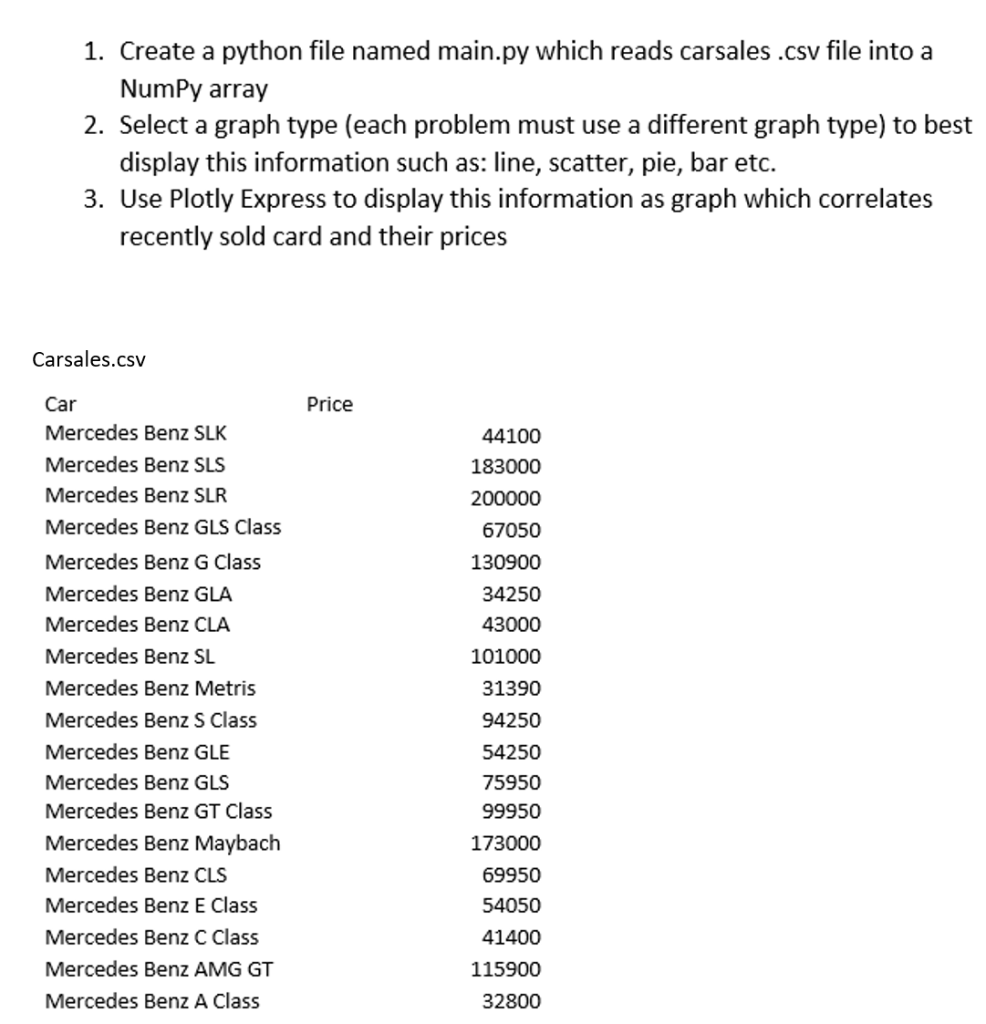 1. Create a python file named main.py which reads carsales .csv file into a NumPy array
2. Select a graph type (each problem must use a different graph type) to best display this information such as: line, scatter, pie, bar etc.
3. Use Plotly Express to display this information as graph which correlates recently sold card and their prices

Carsales.csv

| Car | Price |
|---|---|
| Mercedes Benz SLK | 44100 |
| Mercedes Benz SLS | 183000 |
| Mercedes Benz SLR | 200000 |
| Mercedes Benz GLS Class | 67050 |
| Mercedes Benz G Class | 130900 |
| Mercedes Benz GLA | 34250 |
| Mercedes Benz CLA | 43000 |
| Mercedes Benz SL | 101000 |
| Mercedes Benz Metris | 31390 |
| Mercedes Benz S Class | 94250 |
| Mercedes Benz GLE | 54250 |
| Mercedes Benz GLS | 75950 |
| Mercedes Benz GT Class | 99950 |
| Mercedes Benz Maybach | 173000 |
| Mercedes Benz CLS | 69950 |
| Mercedes Benz E Class | 54050 |
| Mercedes Benz C Class | 41400 |
| Mercedes Benz AMG GT | 115900 |
| Mercedes Benz A Class | 32800 |